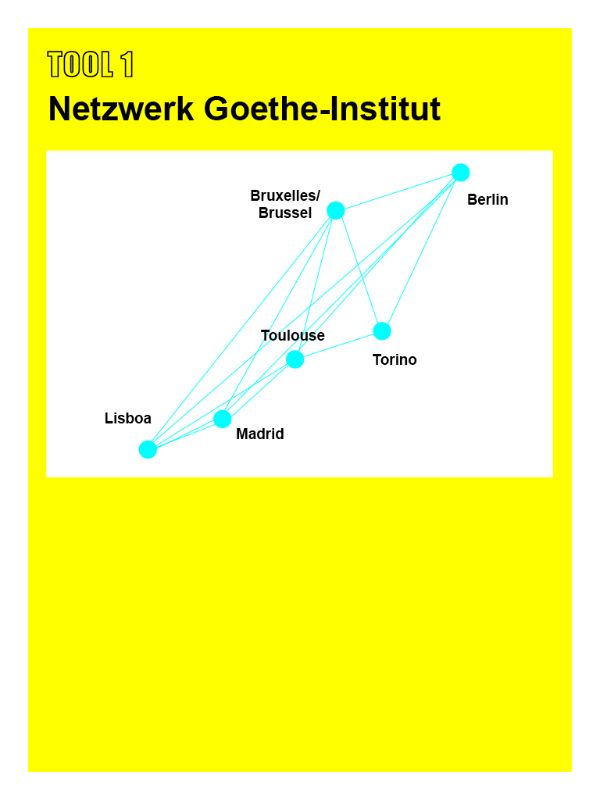 TOOL 1

Netzwerk Goethe-Institut

Bruxelles/ Brussel

Berlin

Toulouse

Torino

Lisboa

Madrid